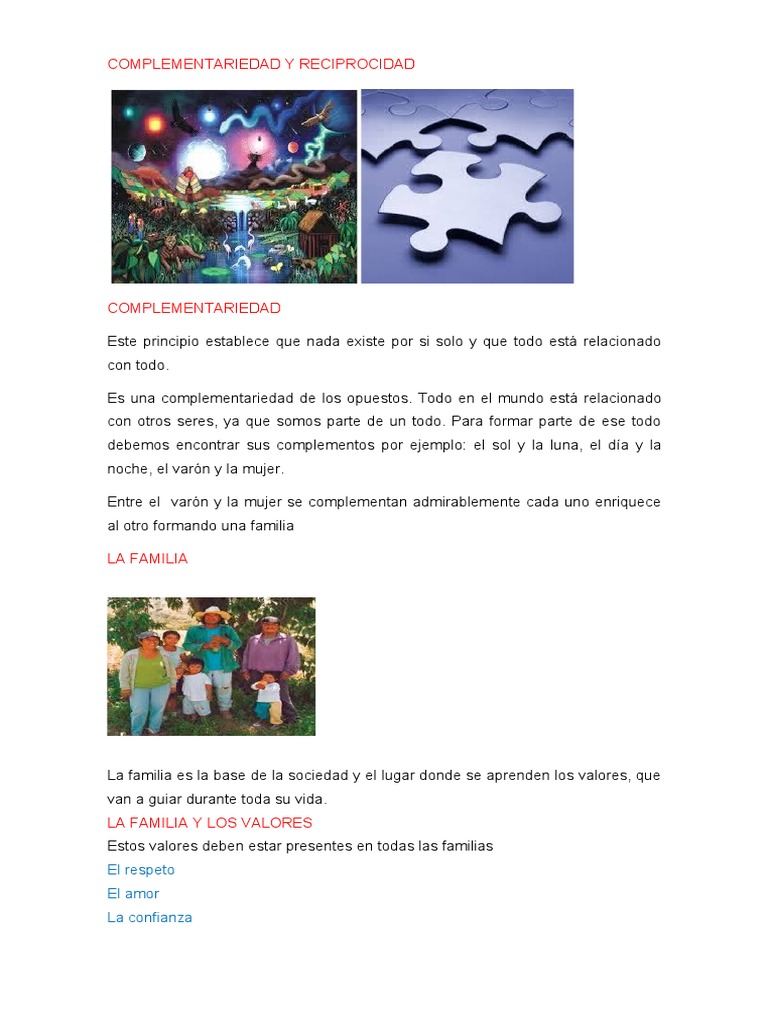 COMPLEMENTARIEDAD Y RECIPROCIDAD

COMPLEMENTARIEDAD

Este principio establece que nada existe por si solo y que todo está relacionado con todo.

Es una complementariedad de los opuestos. Todo en el mundo está relacionado con otros seres, ya que somos parte de un todo. Para formar parte de ese todo debemos encontrar sus complementos por ejemplo: el sol y la luna, el día y la noche, el varón y la mujer.

Entre el varón y la mujer se complementan admirablemente cada uno enriquece al otro formando una familia

LA FAMILIA

La familia es la base de la sociedad y el lugar donde se aprenden los valores, que van a guiar durante toda su vida.

LA FAMILIA Y LOS VALORES

Estos valores deben estar presentes en todas las familias

El respeto

El amor

La confianza